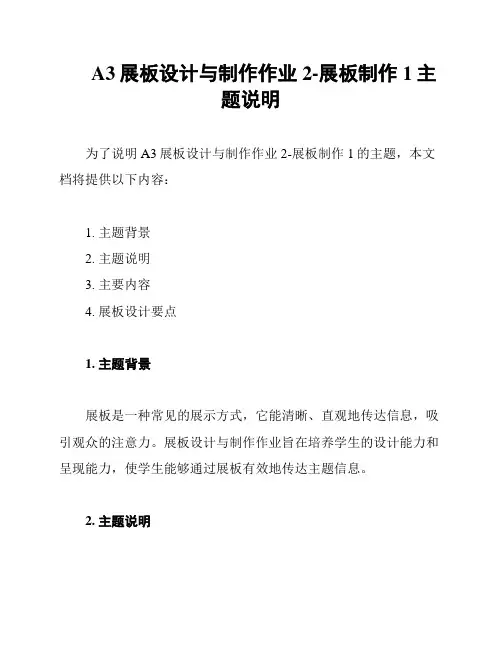 A3 展板设计与制作作业 2-展板制作 1 主题说明

为了说明 A3 展板设计与制作作业 2-展板制作 1 的主题，本文档将提供以下内容：

1. 主题背景
2. 主题说明
3. 主要内容
4. 展板设计要点

1. 主题背景

展板是一种常见的展示方式，它能清晰、直观地传达信息，吸引观众的注意力。展板设计与制作作业旨在培养学生的设计能力和呈现能力，使学生能够通过展板有效地传达主题信息。

2. 主题说明